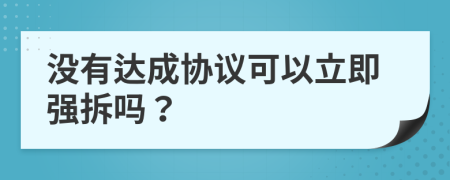 没有达成协议可以立即强拆吗？